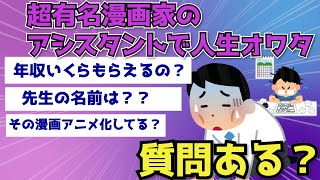 超有名漫画家のアシスタントで人生オワタ

年収いくらもらえるの？

先生の名前は？？

その漫画アニメ化してる？

質問ある？